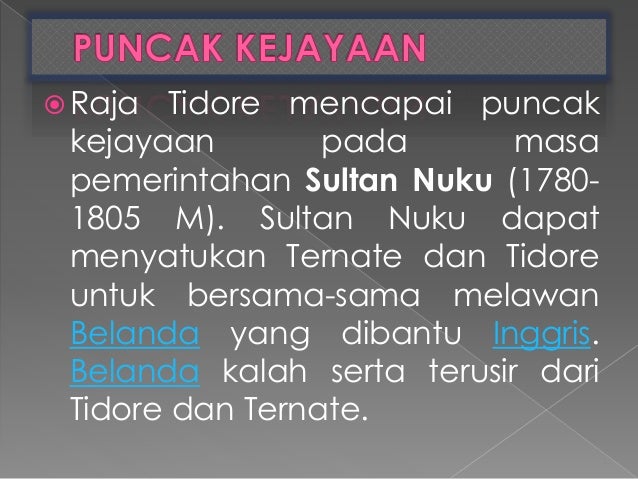 PUNCAK KEJAYAAN

• Raja Tidore mencapai puncak kejayaan pada masa pemerintahan Sultan Nuku (1780-1805 M). Sultan Nuku dapat menyatukan Ternate dan Tidore untuk bersama-sama melawan Belanda yang dibantu Inggris. Belanda kalah serta terusir dari Tidore dan Ternate.